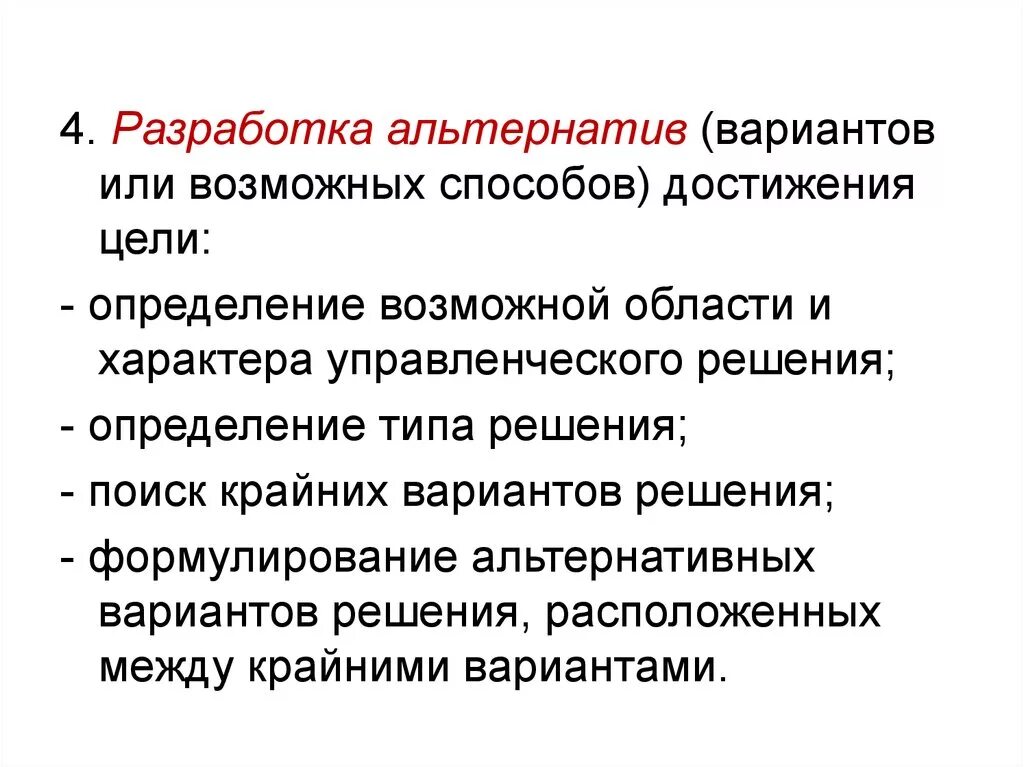 4. Разработка альтернатив (вариантов или возможных способов) достижения цели:

- определение возможной области и характера управленческого решения;

- определение типа решения;

- поиск крайних вариантов решения;

- формулирование альтернативных вариантов решения, расположенных между крайними вариантами.